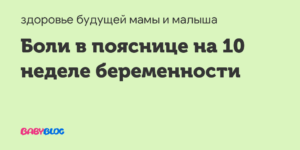 здоровье будущей мамы и малыша

Боли в пояснице на 10 неделе беременности

BABYBLOG